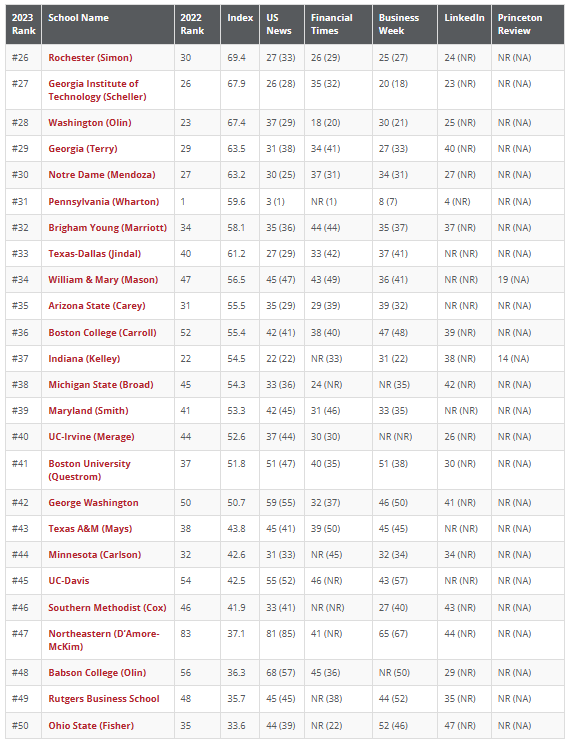 | 2023 Rank | School Name | 2022 Rank | Index | US News | Financial Times | Business Week | LinkedIn | Princeton Review |
|---|---|---|---|---|---|---|---|---|
| #26 | Rochester (Simon) | 30 | 69.4 | 27 (33) | 26 (29) | 25 (27) | 24 (NR) | NR (NA) |
| #27 | Georgia Institute of Technology (Scheller) | 26 | 67.9 | 26 (28) | 35 (32) | 20 (18) | 23 (NR) | NR (NA) |
| #28 | Washington (Olin) | 23 | 67.4 | 37 (29) | 18 (20) | 30 (21) | 25 (NR) | NR (NA) |
| #29 | Georgia (Terry) | 29 | 63.5 | 31 (38) | 34 (41) | 27 (33) | 40 (NR) | NR (NA) |
| #30 | Notre Dame (Mendoza) | 27 | 63.2 | 30 (25) | 37 (31) | 34 (31) | 27 (NR) | NR (NA) |
| #31 | Pennsylvania (Wharton) | 1 | 59.6 | 3 (1) | NR (1) | 8 (7) | 4 (NR) | NR (NA) |
| #32 | Brigham Young (Marriott) | 34 | 58.1 | 35 (36) | 44 (44) | 35 (37) | 37 (NR) | NR (NA) |
| #33 | Texas-Dallas (Jindal) | 40 | 61.2 | 27 (29) | 33 (42) | 37 (41) | NR (NR) | NR (NA) |
| #34 | William & Mary (Mason) | 47 | 56.5 | 45 (47) | 43 (49) | 36 (41) | NR (NR) | 19 (NA) |
| #35 | Arizona State (Carey) | 31 | 55.5 | 35 (29) | 29 (39) | 39 (32) | NR (NR) | NR (NA) |
| #36 | Boston College (Carroll) | 52 | 55.4 | 42 (41) | 38 (40) | 47 (48) | 39 (NR) | NR (NA) |
| #37 | Indiana (Kelley) | 22 | 54.5 | 22 (22) | NR (33) | 31 (22) | 38 (NR) | 14 (NA) |
| #38 | Michigan State (Broad) | 45 | 54.3 | 33 (36) | 24 (NR) | NR (35) | 42 (NR) | NR (NA) |
| #39 | Maryland (Smith) | 41 | 53.3 | 42 (45) | 31 (46) | 33 (35) | NR (NR) | NR (NA) |
| #40 | UC-Irvine (Merage) | 44 | 52.6 | 37 (44) | 30 (30) | NR (NR) | 26 (NR) | NR (NA) |
| #41 | Boston University (Questrom) | 37 | 51.8 | 51 (47) | 40 (35) | 51 (38) | 30 (NR) | NR (NA) |
| #42 | George Washington | 50 | 50.7 | 59 (55) | 32 (37) | 46 (50) | 41 (NR) | NR (NA) |
| #43 | Texas A&M (Mays) | 38 | 43.8 | 45 (41) | 39 (50) | 45 (45) | NR (NR) | NR (NA) |
| #44 | Minnesota (Carlson) | 32 | 42.6 | 31 (33) | NR (45) | 32 (34) | 34 (NR) | NR (NA) |
| #45 | UC-Davis | 54 | 42.5 | 55 (52) | 46 (NR) | 43 (57) | NR (NR) | NR (NA) |
| #46 | Southern Methodist (Cox) | 46 | 41.9 | 33 (41) | NR (NR) | 27 (40) | 43 (NR) | NR (NA) |
| #47 | Northeastern (D'Amore-McKim) | 83 | 37.1 | 81 (85) | 41 (NR) | 65 (67) | 44 (NR) | NR (NA) |
| #48 | Babson College (Olin) | 56 | 36.3 | 68 (57) | 45 (36) | NR (50) | 29 (NR) | NR (NA) |
| #49 | Rutgers Business School | 48 | 35.7 | 45 (45) | NR (38) | 44 (52) | 35 (NR) | NR (NA) |
| #50 | Ohio State (Fisher) | 35 | 33.6 | 44 (39) | NR (22) | 52 (46) | 47 (NR) | NR (NA) |